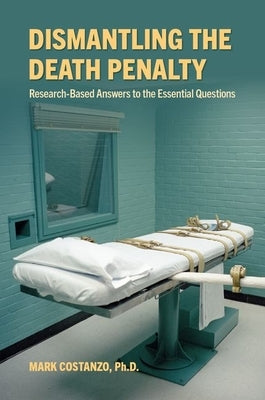 DISMANTLING THE DEATH PENALTY

Research-Based Answers to the Essential Questions

MARK COSTANZO, Ph.D.